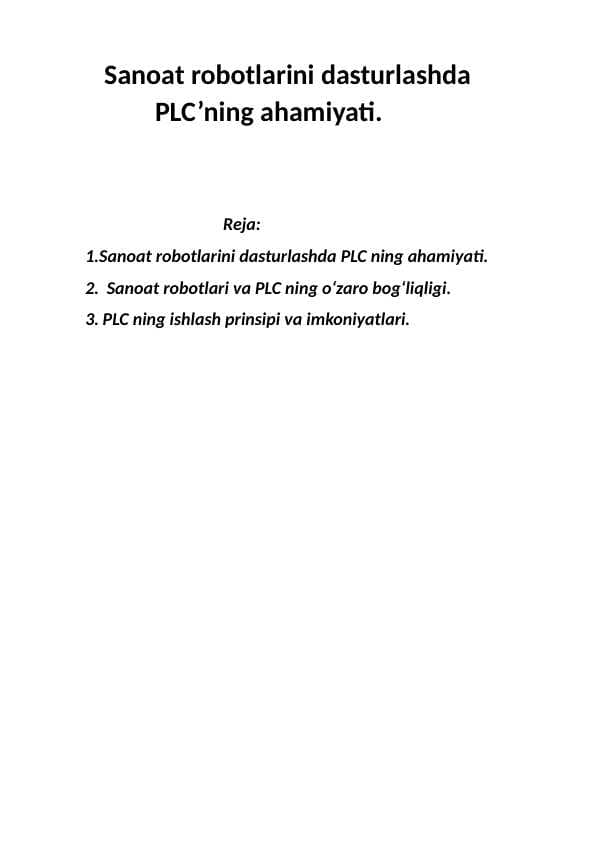 Sanoat robotlarini dasturlashda PLC’ning ahamiyati.

Reja:

1.Sanoat robotlarini dasturlashda PLC ning ahamiyati.

2. Sanoat robotlari va PLC ning o‘zaro bog‘liqligi.

3. PLC ning ishlash prinsipi va imkoniyatlari.